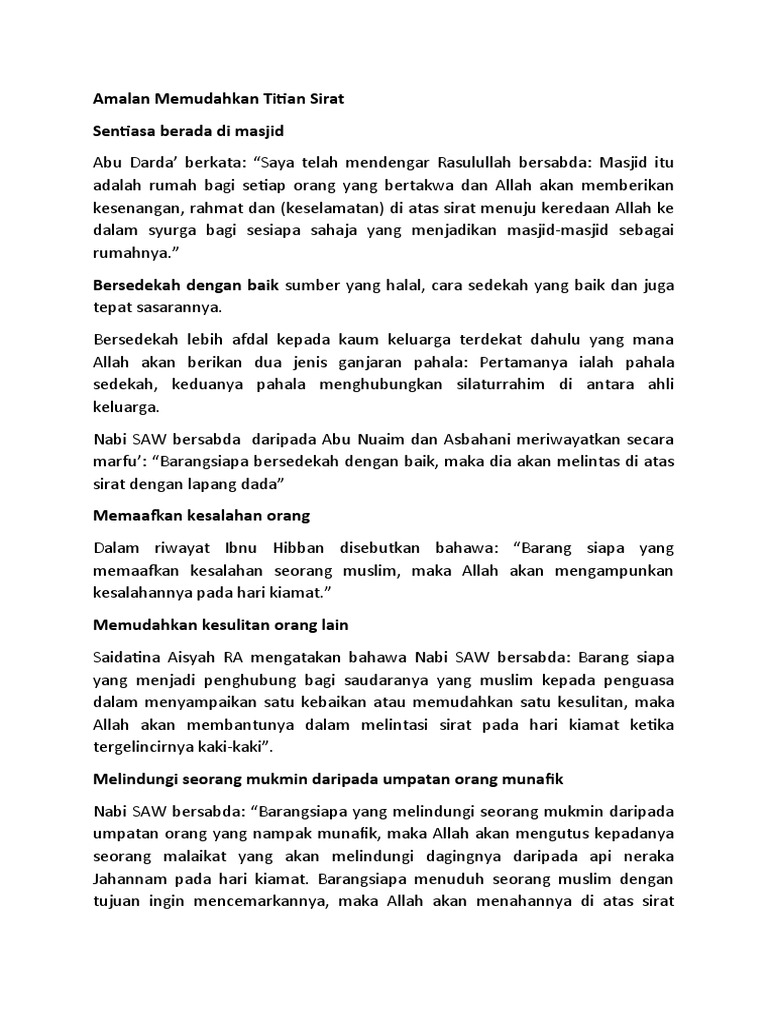 Amalan Memudahkan Titian Sirat

Sentiasa berada di masjid

Abu Darda' berkata: "Saya telah mendengar Rasulullah bersabda: Masjid itu adalah rumah bagi setiap orang yang bertakwa dan Allah akan memberikan kesenangan, rahmat dan (keselamatan) di atas sirat menuju keredaan Allah ke dalam syurga bagi sesiapa sahaja yang menjadikan masjid-masjid sebagai rumahnya."

Bersedekah dengan baik sumber yang halal, cara sedekah yang baik dan juga tepat sasarannya.

Bersedekah lebih afdal kepada kaum keluarga terdekat dahulu yang mana Allah akan berikan dua jenis ganjaran pahala: Pertamanya ialah pahala sedekah, keduanya pahala menghubungkan silaturrahim di antara ahli keluarga.

Nabi SAW bersabda daripada Abu Nuaim dan Asbahani meriwayatkan secara marfu': "Barangsiapa bersedekah dengan baik, maka dia akan melintas di atas sirat dengan lapang dada"

Memaafkan kesalahan orang

Dalam riwayat Ibnu Hibban disebutkan bahawa: "Barang siapa yang memaafkan kesalahan seorang muslim, maka Allah akan mengampunkan kesalahannya pada hari kiamat."

Memudahkan kesulitan orang lain

Saidatina Aisyah RA mengatakan bahawa Nabi SAW bersabda: Barang siapa yang menjadi penghubung bagi saudaranya yang muslim kepada penguasa dalam menyampaikan satu kebaikan atau memudahkan satu kesulitan, maka Allah akan membantunya dalam melintasi sirat pada hari kiamat ketika tergelincirnya kaki-kaki".

Melindungi seorang mukmin daripada umpatan orang munafik

Nabi SAW bersabda: "Barangsiapa yang melindungi seorang mukmin daripada umpatan orang yang nampak munafik, maka Allah akan mengutus kepadanya seorang malaikat yang akan melindungi dagingnya daripada api neraka Jahannam pada hari kiamat. Barangsiapa menuduh seorang muslim dengan tujuan ingin mencemarkannya, maka Allah akan menahannya di atas sirat